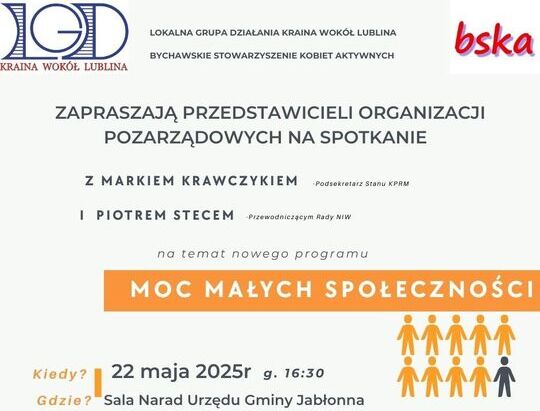 LGD
KRAINA WOKÓŁ LUBLINA

LOKALNA GRUPA DZIAŁANIA KRAINA WOKÓŁ LUBLINA
BYCHAWSKIE STOWARZYSZENIE KOBIET AKTYWNYCH

bska

ZAPRASZAJĄ PRZEDSTAWICIELI ORGANIZACJI POZARZĄDOWYCH NA SPOTKANIE

Z MARKIEM KRAWCZYKIEM -Podsekretarz Stanu KPRM

I PIOTREM STECEM -Przewodniczącym Rady NIW

na temat nowego programu

MOC MAŁYCH SPOŁECZNOŚCI

Kiedy? 22 maja 2025r g. 16:30

Gdzie? Sala Narad Urzędu Gminy Jabłonna